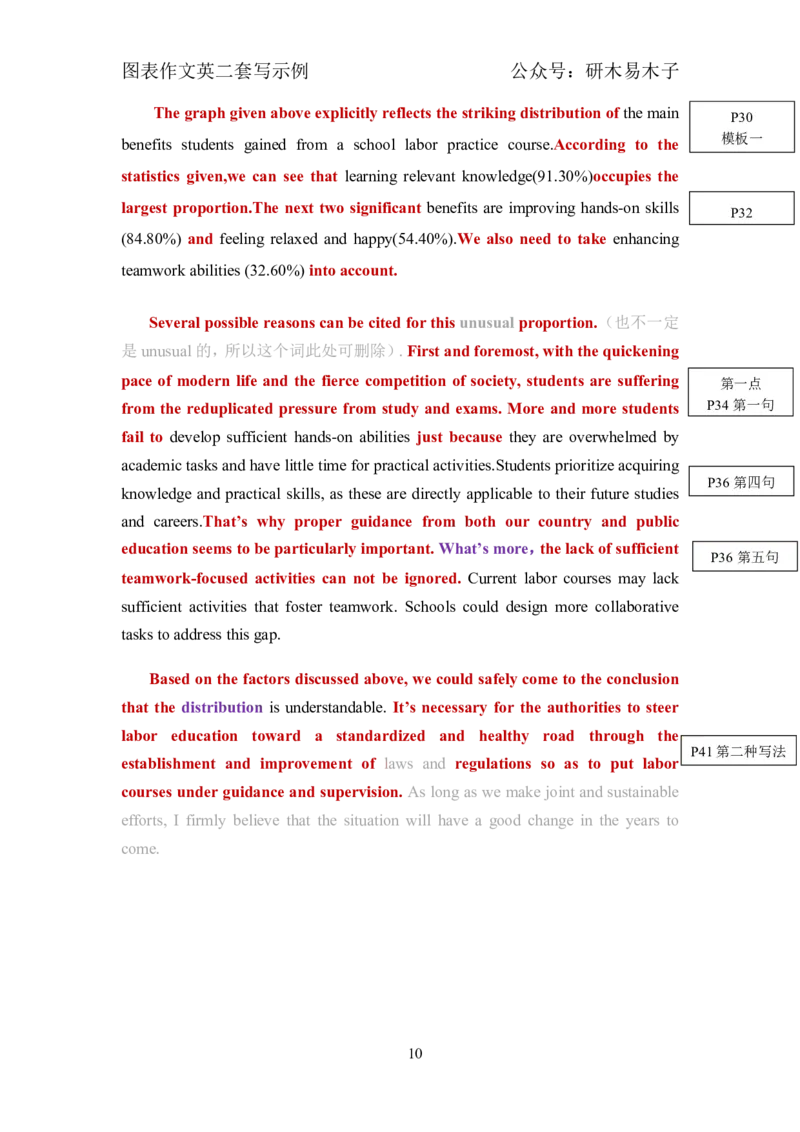 图表作文英二套写示例　　　　　　　　　　　公众号：研木易木子

The graph given above explicitly reflects the striking distribution of the main benefits students gained from a school labor practice course.According to the statistics given,we can see that learning relevant knowledge(91.30%)occupies the largest proportion.The next two significant benefits are improving hands-on skills (84.80%) and feeling relaxed and happy(54.40%).We also need to take enhancing teamwork abilities (32.60%) into account.

P30
模板一

P32

Several possible reasons can be cited for this unusual proportion.（也不一定是 unusual 的，所以这个词此处可删除）. First and foremost, with the quickening pace of modern life and the fierce competition of society, students are suffering from the reduplicated pressure from study and exams. More and more students fail to develop sufficient hands-on abilities just because they are overwhelmed by academic tasks and have little time for practical activities.Students prioritize acquiring knowledge and practical skills, as these are directly applicable to their future studies and careers.That's why proper guidance from both our country and public education seems to be particularly important. What's more，the lack of sufficient teamwork-focused activities can not be ignored. Current labor courses may lack sufficient activities that foster teamwork. Schools could design more collaborative tasks to address this gap.

第一点
P34 第一句

P36 第四句

P36 第五句

Based on the factors discussed above, we could safely come to the conclusion that the distribution is understandable. It's necessary for the authorities to steer labor education toward a standardized and healthy road through the establishment and improvement of laws and regulations so as to put labor courses under guidance and supervision. As long as we make joint and sustainable efforts, I firmly believe that the situation will have a good change in the years to come.

P41 第二种写法

10